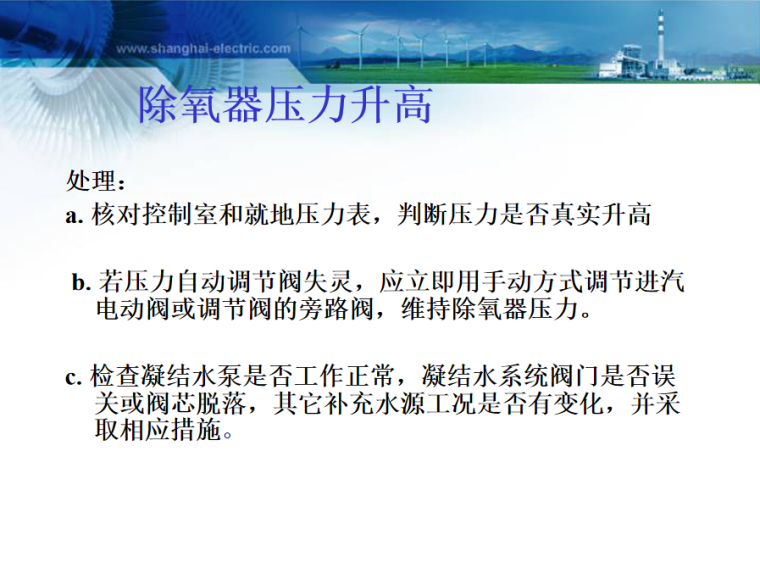 www.shanghai-electric.com

除氧器压力升高

处理：

a.核对控制室和就地压力表，判断压力是否真实升高

b.若压力自动调节阀失灵，应立即用手动方式调节进汽电动阀或调节阀的旁路阀，维持除氧器压力。

c.检查凝结水泵是否工作正常，凝结水系统阀门是否误关或阀芯脱落，其它补充水源工况是否有变化，并采取相应措施。